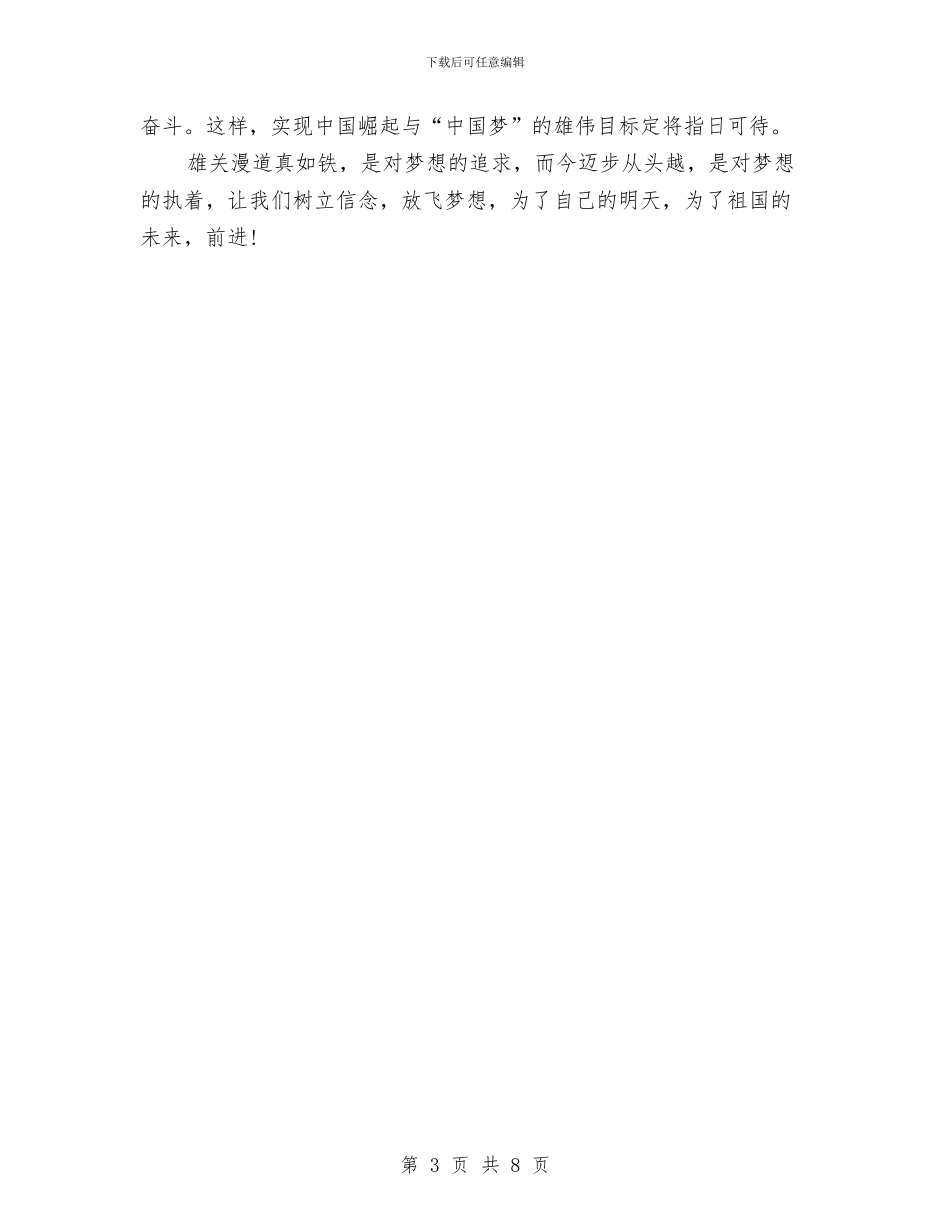 下载后可任意编辑

奋斗。这样，实现中国崛起与“中国梦”的雄伟目标定将指日可待。

雄关漫道真如铁，是对梦想的追求，而今迈步从头越，是对梦想的执着，让我们树立信念，放飞梦想，为了自己的明天，为了祖国的未来，前进！

第 3 页 共 8 页